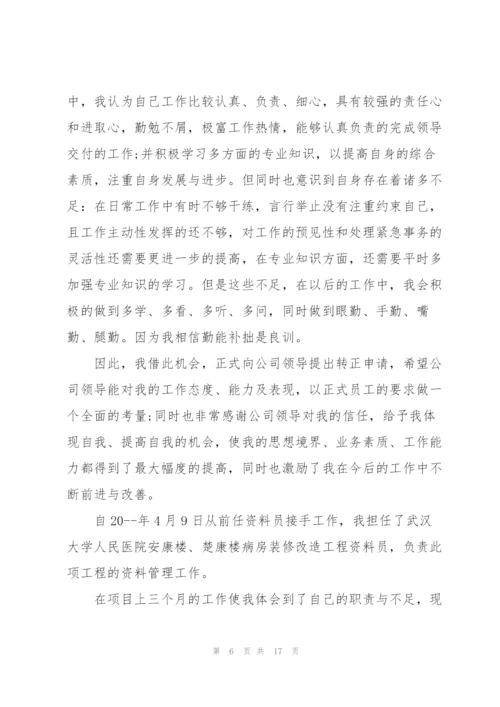 中，我认为自己工作比较认真、负责、细心，具有较强的责任心和进取心，勤勉不屑，极富工作热情，能够认真负责的完成领导交付的工作;并积极学习多方面的专业知识，以提高自身的综合素质，注重自身发展与进步。但同时也意识到自身存在着诸多不足：在日常工作中有时不够干练，言行举止没有注重约束自己，且工作主动性发挥的还不够，对工作的预见性和处理紧急事务的灵活性还需要更进一步的提高，在专业知识方面，还需要平时多加强专业知识的学习。但是这些不足，在以后的工作中，我会积极的做到多学、多看、多听、多问，同时做到眼勤、手勤、嘴勤、腿勤。因为我相信勤能补拙是良训。

因此，我借此机会，正式向公司领导提出转正申请，希望公司领导能对我的工作态度、能力及表现，以正式员工的要求做一个全面的考量;同时也非常感谢公司领导对我的信任，给予我体现自我、提高自我的机会，使我的思想境界、业务素质、工作能力都得到了最大幅度的提高，同时也激励了我在今后的工作中不断前进与改善。

自20--年4月9日从前任资料员接手工作，我担任了武汉大学人民医院安康楼、楚康楼病房装修改造工程资料员，负责此项工程的资料管理工作。

在项目上三个月的工作使我体会到了自己的职责与不足，现

第 6 页 共 17 页